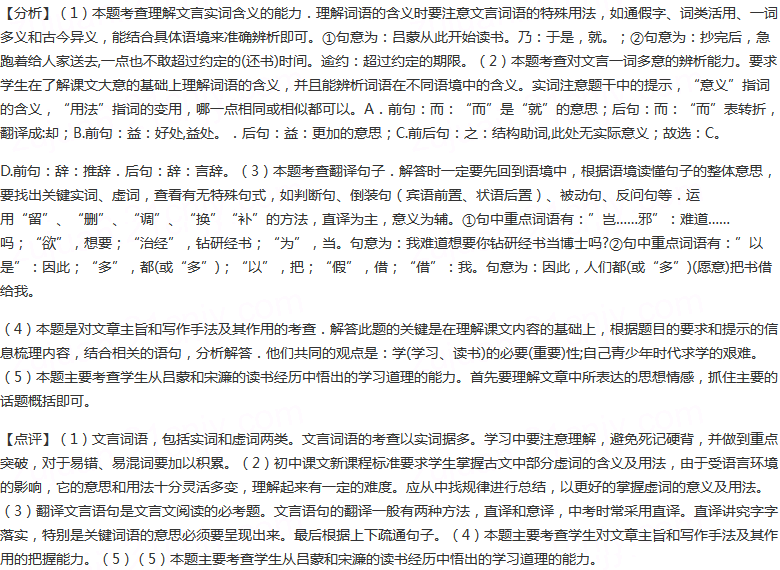 【分析】（1）本题考查理解文言实词含义的能力．理解词语的含义时要注意文言词语的特殊用法，如通假字、词类活用、一词多义和古今异义，能结合具体语境来准确辨析即可。①句意为：吕蒙从此开始读书。乃：于是，就。；②句意为：抄完后，急跑着给人家送去,一点也不敢超过约定的(还书)时间。逾约：超过约定的期限。（2）本题考查对文言一词多意的辨析能力。要求学生在了解课文大意的基础上理解词语的含义，并且能辨析词语在不同语境中的含义。实词注意题干中的提示，“意义”指词的含义，“用法”指词的变用，哪一点相同或相似都可以。A．前句：而：“而”是“就”的意思；后句：而：“而”表转折，翻译成:却；B.前句：益：好处,益处。．后句：益：更加的意思；C.前后句：之：结构助词,此处无实际意义；故选：C。

D.前句：辞：推辞．后句：辞：言辞。（3）本题考查翻译句子．解答时一定要先回到语境中，根据语境读懂句子的整体意思，要找出关键实词、虚词，查看有无特殊句式，如判断句、倒装句（宾语前置、状语后置）、被动句、反问句等．运用“留”、“删”、“调”、“换”“补”的方法，直译为主，意义为辅。①句中重点词语有：”岂……邪”：难道……吗；“欲”，想要；“治经”，钻研经书；“为”，当。句意为：我难道想要你钻研经书当博士吗?②句中重点词语有：”以是”：因此；“多”，都(或“多”)；“以”，把；“假”，借；“借”：我。句意为：因此，人们都(或“多”)(愿意)把书借给我。

（4）本题是对文章主旨和写作手法及其作用的考查．解答此题的关键是在理解课文内容的基础上，根据题目的要求和提示的信息梳理内容，结合相关的语句，分析解答．他们共同的观点是：学(学习、读书)的必要(重要)性;自己青少年时代求学的艰难。（5）本题主要考查学生从吕蒙和宋濂的读书经历中悟出的学习道理的能力。首先要理解文章中所表达的思想情感，抓住主要的话题概括即可。

【点评】（1）文言词语，包括实词和虚词两类。文言词语的考查以实词据多。学习中要注意理解，避免死记硬背，并做到重点突破，对于易错、易混词要加以积累。（2）初中课文新课程标准要求学生掌握古文中部分虚词的含义及用法，由于受语言环境的影响，它的意思和用法十分灵活多变，理解起来有一定的难度。应从中找规律进行总结，以更好的掌握虚词的意义及用法。（3）翻译文言语句是文言文阅读的必考题。文言语句的翻译一般有两种方法，直译和意译，中考时常采用直译。直译讲究字字落实，特别是关键词语的意思必须要呈现出来。最后根据上下疏通句子。（4）本题主要考查学生对文章主旨和写作手法及其作用的把握能力。（5）（5）本题主要考查学生从吕蒙和宋濂的读书经历中悟出的学习道理的能力。